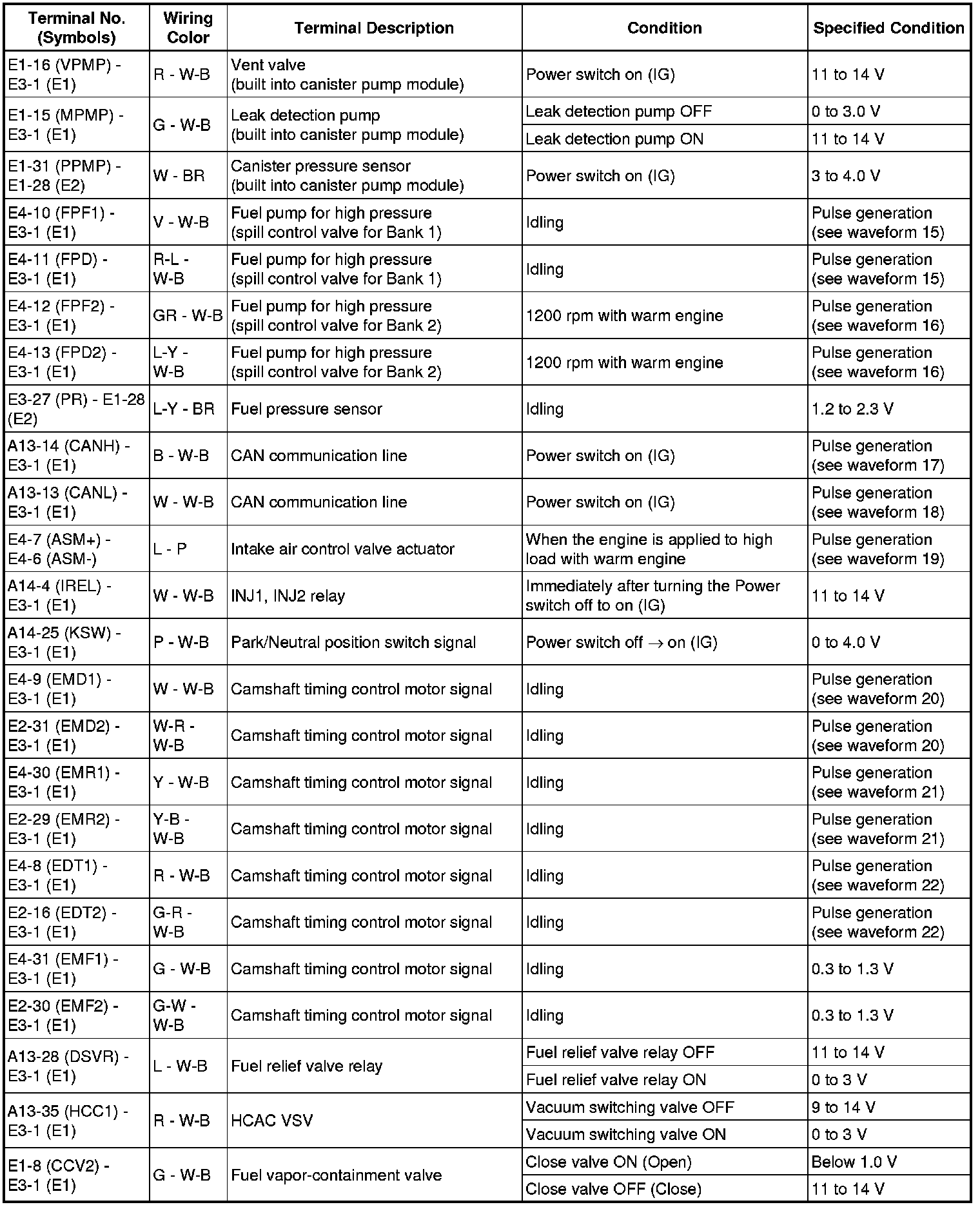 | Terminal No. (Symbols) | Wiring Color | Terminal Description | Condition | Specified Condition |
|---|---|---|---|---|
| E1-16 (VPMP) - E3-1 (E1) | R - W-B | Vent valve (built into canister pump module) | Power switch on (IG) | 11 to 14 V |
| E1-15 (MPMP) - E3-1 (E1) | G - W-B | Leak detection pump (built into canister pump module) | Leak detection pump OFF | 0 to 3.0 V |
| | | | Leak detection pump ON | 11 to 14 V |
| E1-31 (PPMP) - E1-28 (E2) | W - BR | Canister pressure sensor (built into canister pump module) | Power switch on (IG) | 3 to 4.0 V |
| E4-10 (FPF1) - E3-1 (E1) | V - W-B | Fuel pump for high pressure (spill control valve for Bank 1) | Idling | Pulse generation (see waveform 15) |
| E4-11 (FPD) - E3-1 (E1) | R-L - W-B | Fuel pump for high pressure (spill control valve for Bank 1) | Idling | Pulse generation (see waveform 15) |
| E4-12 (FPF2) - E3-1 (E1) | GR - W-B | Fuel pump for high pressure (spill control valve for Bank 2) | 1200 rpm with warm engine | Pulse generation (see waveform 16) |
| E4-13 (FPD2) - E3-1 (E1) | L-Y - W-B | Fuel pump for high pressure (spill control valve for Bank 2) | 1200 rpm with warm engine | Pulse generation (see waveform 16) |
| E3-27 (PR) - E1-28 (E2) | L-Y - BR | Fuel pressure sensor | Idling | 1.2 to 2.3 V |
| A13-14 (CANH) - E3-1 (E1) | B - W-B | CAN communication line | Power switch on (IG) | Pulse generation (see waveform 17) |
| A13-13 (CANL) - E3-1 (E1) | W - W-B | CAN communication line | Power switch on (IG) | Pulse generation (see waveform 18) |
| E4-7 (ASM+) - E4-6 (ASM-) | L - P | Intake air control valve actuator | When the engine is applied to high load with warm engine | Pulse generation (see waveform 19) |
| A14-4 (IREL) - E3-1 (E1) | W - W-B | INJ1, INJ2 relay | Immediately after turning the Power switch off to on (IG) | 11 to 14 V |
| A14-25 (KSW) - E3-1 (E1) | P - W-B | Park/Neutral position switch signal | Power switch off $\rightarrow$ on (IG) | 0 to 4.0 V |
| E4-9 (EMD1) - E3-1 (E1) | W - W-B | Camshaft timing control motor signal | Idling | Pulse generation (see waveform 20) |
| E2-31 (EMD2) - E3-1 (E1) | W-R - W-B | Camshaft timing control motor signal | Idling | Pulse generation (see waveform 20) |
| E4-30 (EMR1) - E3-1 (E1) | Y - W-B | Camshaft timing control motor signal | Idling | Pulse generation (see waveform 21) |
| E2-29 (EMR2) - E3-1 (E1) | Y-B - W-B | Camshaft timing control motor signal | Idling | Pulse generation (see waveform 21) |
| E4-8 (EDT1) - E3-1 (E1) | R - W-B | Camshaft timing control motor signal | Idling | Pulse generation (see waveform 22) |
| E2-16 (EDT2) - E3-1 (E1) | G-R - W-B | Camshaft timing control motor signal | Idling | Pulse generation (see waveform 22) |
| E4-31 (EMF1) - E3-1 (E1) | G - W-B | Camshaft timing control motor signal | Idling | 0.3 to 1.3 V |
| E2-30 (EMF2) - E3-1 (E1) | G-W - W-B | Camshaft timing control motor signal | Idling | 0.3 to 1.3 V |
| A13-28 (DSVR) - E3-1 (E1) | L - W-B | Fuel relief valve relay | Fuel relief valve relay OFF | 11 to 14 V |
| | | | Fuel relief valve relay ON | 0 to 3 V |
| A13-35 (HCC1) - E3-1 (E1) | R - W-B | HCAC VSV | Vacuum switching valve OFF | 9 to 14 V |
| | | | Vacuum switching valve ON | 0 to 3 V |
| E1-8 (CCV2) - E3-1 (E1) | G - W-B | Fuel vapor-containment valve | Close valve ON (Open) | Below 1.0 V |
| | | | Close valve OFF (Close) | 11 to 14 V |